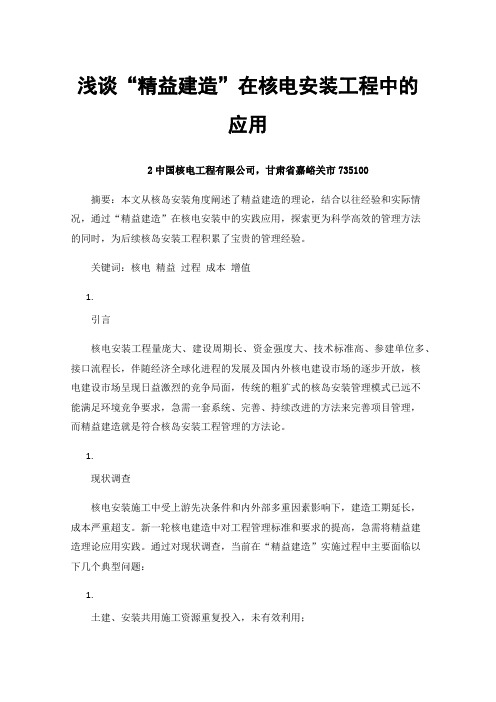 浅谈“精益建造”在核电安装工程中的应用

2 中国核电工程有限公司，甘肃省嘉峪关市 735100

摘要：本文从核岛安装角度阐述了精益建造的理论，结合以往经验和实际情况，通过“精益建造”在核电安装中的实践应用，探索更为科学高效的管理方法的同时，为后续核岛安装工程积累了宝贵的管理经验。

关键词：核电 精益 过程 成本 增值

1.

引言

核电安装工程量庞大、建设周期长、资金强度大、技术标准高、参建单位多、接口流程长，伴随经济全球化进程的发展及国内外核电建设市场的逐步开放，核电建设市场呈现日益激烈的竞争局面，传统的粗犷式的核岛安装管理模式已远不能满足环境竞争要求，急需一套系统、完善、持续改进的方法来完善项目管理，而精益建造就是符合核岛安装工程管理的方法论。

1.

现状调查

核电安装施工中受上游先决条件和内外部多重因素影响下，建造工期延长，成本严重超支。新一轮核电建造中对工程管理标准和要求的提高，急需将精益建造理论应用实践。通过对现状调查，当前在“精益建造”实施过程中主要面临以下几个典型问题：

1.

土建、安装共用施工资源重复投入，未有效利用；